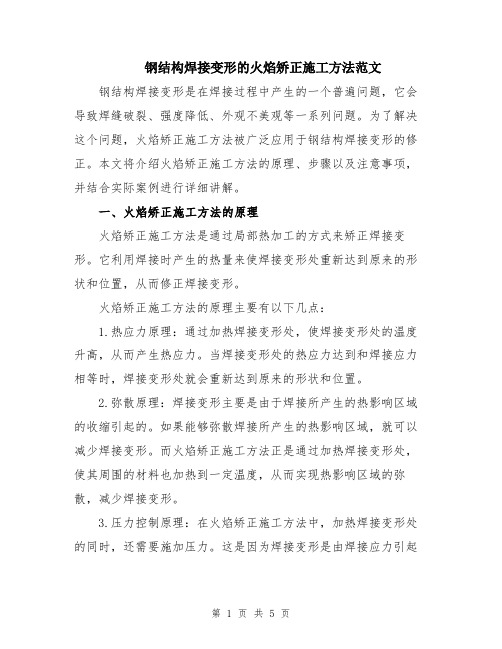 钢结构焊接变形的火焰矫正施工方法范文

钢结构焊接变形是在焊接过程中产生的一个普遍问题，它会导致焊缝破裂、强度降低、外观不美观等一系列问题。为了解决这个问题，火焰矫正施工方法被广泛应用于钢结构焊接变形的修正。本文将介绍火焰矫正施工方法的原理、步骤以及注意事项，并结合实际案例进行详细讲解。

一、火焰矫正施工方法的原理

火焰矫正施工方法是通过局部热加工的方式来矫正焊接变形。它利用焊接时产生的热量来使焊接变形处重新达到原来的形状和位置，从而修正焊接变形。

火焰矫正施工方法的原理主要有以下几点：

1.热应力原理：通过加热焊接变形处，使焊接变形处的温度升高，从而产生热应力。当焊接变形处的热应力达到和焊接应力相等时，焊接变形处就会重新达到原来的形状和位置。

2.弥散原理：焊接变形主要是由于焊接所产生的热影响区域的收缩引起的。如果能够弥散焊接所产生的热影响区域，就可以减少焊接变形。而火焰矫正施工方法正是通过加热焊接变形处，使其周围的材料也加热到一定温度，从而实现热影响区域的弥散，减少焊接变形。

3.压力控制原理：在火焰矫正施工方法中，加热焊接变形处的同时，还需要施加压力。这是因为焊接变形是由焊接应力引起

第 1 页 共 5 页